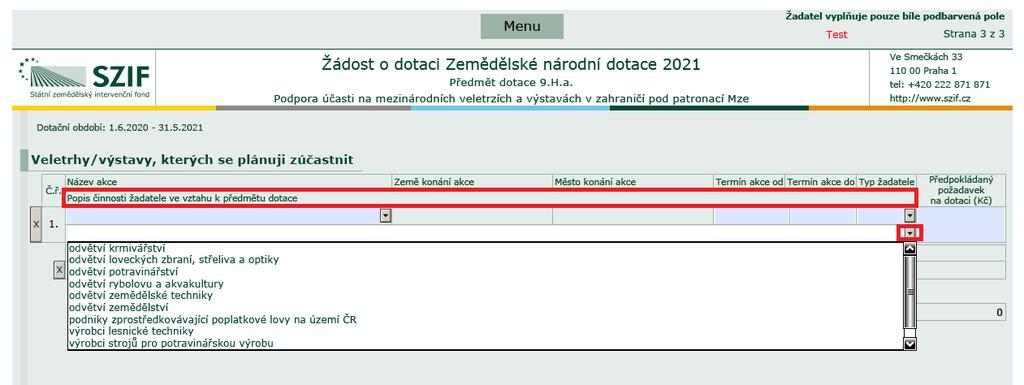 Menu

Žadatel vyplňuje pouze bíle podbarvená pole

Test

Strana 3 z 3

SZIF
Státní zemědělský intervenční fond

Žádost o dotaci Zemědělské národní dotace 2021

Předmět dotace 9.H.a.

Podpora účasti na mezinárodních veletrzích a výstavách v zahraničí pod patronací Mze

Ve Smečkách 33
110 00 Praha 1
tel: +420 222 871 871
http://www.szif.cz

Dotační období: 1.6.2020 - 31.5.2021

Veletrhy/výstavy, kterých se plánuji zúčastnit

| Č.ř. | Název akce | Země konání akce | Město konání akce | Termín akce od | Termín akce do | Typ žadatele | Předpokládaný požadavek na dotaci (Kč) |
|---|---|---|---|---|---|---|---|
| | Popis činnosti žadatele ve vztahu k předmětu dotace | | | | | | |
| X 1. | | | | | | | |

X

odvětví krmivářství
odvětví loveckých zbraní, střeliva a optiky
odvětví potravinářství
odvětví rybolovu a akvakultury
odvětví zemědělské techniky
odvětví zemědělství
podniky zprostředkovávající poplatkové lovy na území ČR
výrobci lesnické techniky
výrobci strojů pro potravinářskou výrobu

0